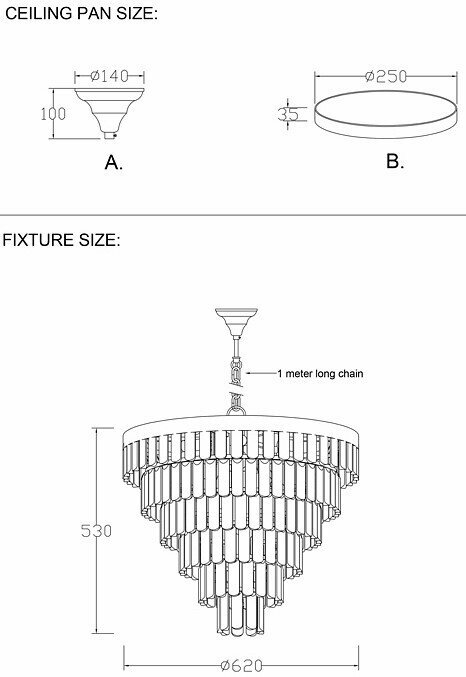 CEILING PAN SIZE:

Ø140

100

A.

Ø250

35

B.

FIXTURE SIZE:

1 meter long chain

530

Ø620